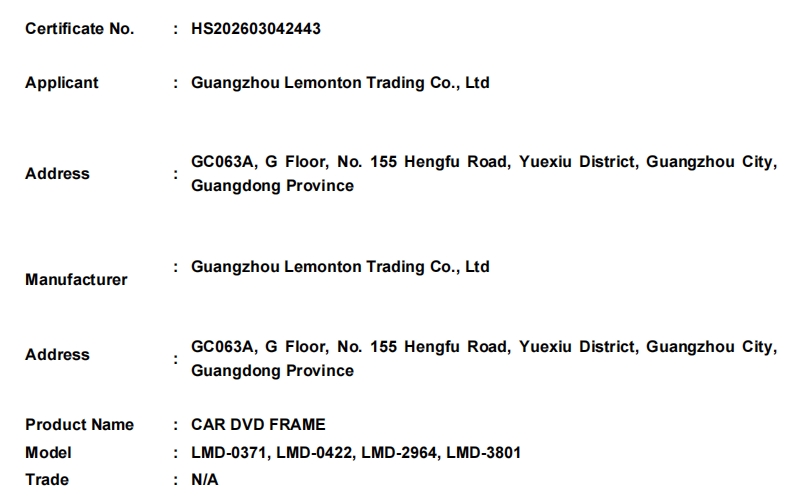 Certificate No. : HS202603042443

Applicant : Guangzhou Lemonton Trading Co., Ltd

Address : GC063A, G Floor, No. 155 Hengfu Road, Yuexiu District, Guangzhou City, Guangdong Province

Manufacturer : Guangzhou Lemonton Trading Co., Ltd

Address : GC063A, G Floor, No. 155 Hengfu Road, Yuexiu District, Guangzhou City, Guangdong Province

Product Name : CAR DVD FRAME
Model : LMD-0371, LMD-0422, LMD-2964, LMD-3801
Trade : N/A